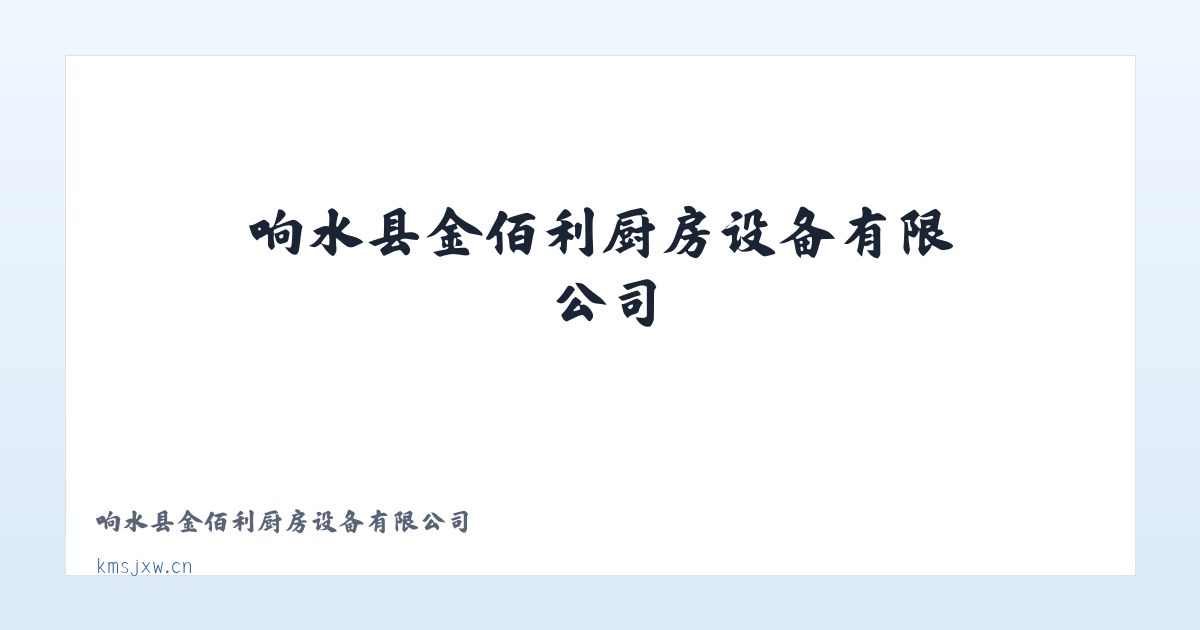 响水县金佰利厨房设备有限公司

响水县金佰利厨房设备有限公司

kmsjxw.cn